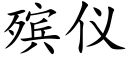 殡仪